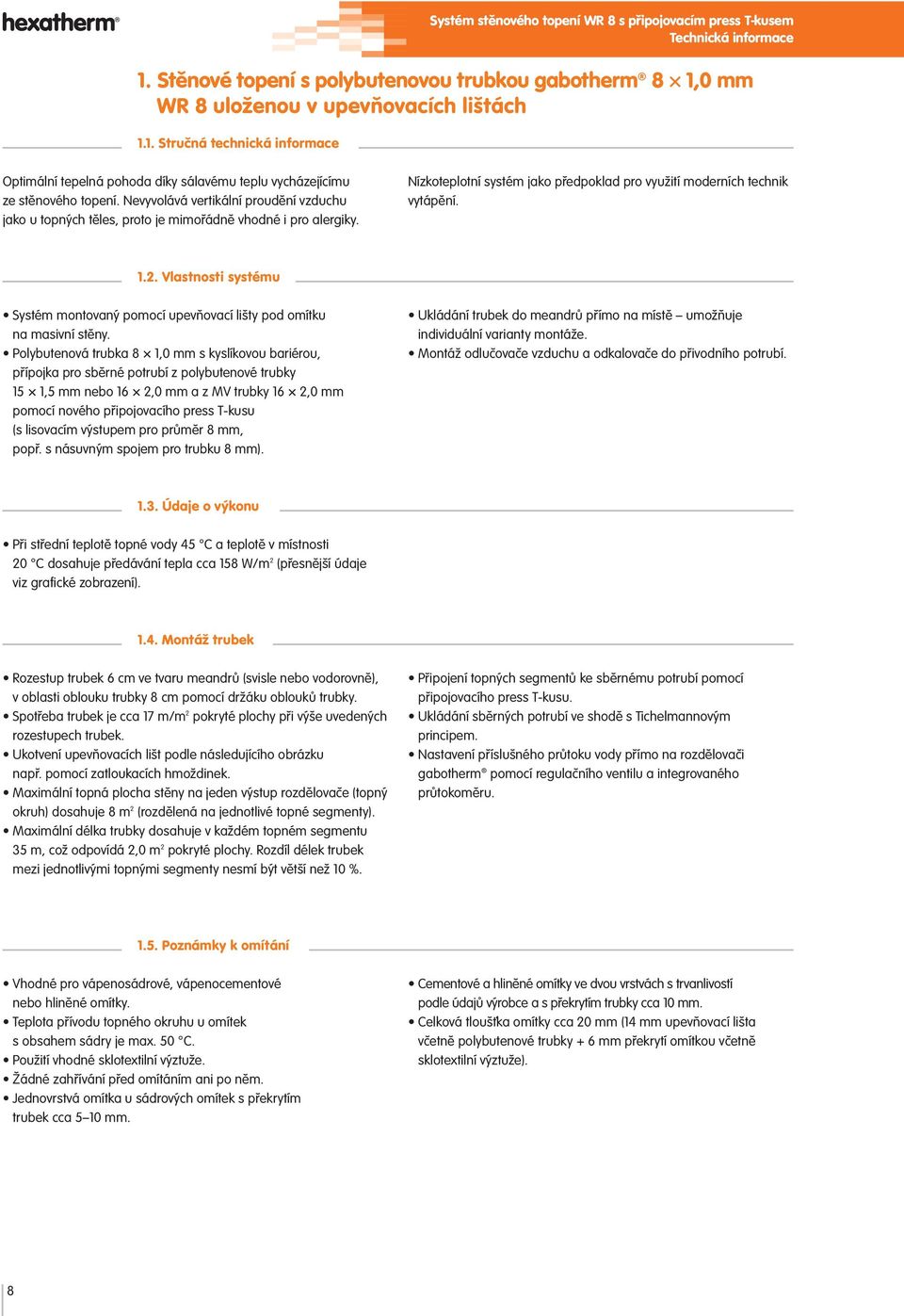 hexatherm®

Systém stěnového topení WR 8 s připojovacím press T-kusem
Technická informace

1. Stěnové topení s polybutenovou trubkou gabotherm® 8 × 1,0 mm WR 8 uloženou v upevňovacích lištách

1.1. Stručná technická informace

Optimální tepelná pohoda díky sálavému teplu vycházejícímu ze stěnového topení. Nevyvolává vertikální proudění vzduchu jako u topných těles, proto je mimořádně vhodné i pro alergiky.

Nízkoteplotní systém jako předpoklad pro využití moderních technik vytápění.

1.2. Vlastnosti systému

• Systém montovaný pomocí upevňovací lišty pod omítku na masivní stěny.
• Polybutenová trubka 8 × 1,0 mm s kyslíkovou bariérou, přípojka pro sběrné potrubí z polybutenové trubky 15 × 1,5 mm nebo 16 × 2,0 mm a z MV trubky 16 × 2,0 mm pomocí nového připojovacího press T-kusu (s lisovacím výstupem pro průměr 8 mm, popř. s násuvným spojem pro trubku 8 mm).

• Ukládání trubek do meandrů přímo na místě – umožňuje individuální varianty montáže.
• Montáž odlučovače vzduchu a odkalovače do přívodního potrubí.

1.3. Údaje o výkonu

• Při střední teplotě topné vody 45 °C a teplotě v místnosti 20 °C dosahuje předávání tepla cca 158 W/m$^2$ (přesnější údaje viz grafické zobrazení).

1.4. Montáž trubek

• Rozestup trubek 6 cm ve tvaru meandrů (svisle nebo vodorovně), v oblasti oblouku trubky 8 cm pomocí držáku oblouků trubky.
• Spotřeba trubek je cca 17 m/m$^2$ pokryté plochy při výše uvedených rozestupech trubek.
• Ukotvení upevňovacích lišt podle následujícího obrázku např. pomocí zatloukacích hmoždinek.
• Maximální topná plocha stěny na jeden výstup rozdělovače (topný okruh) dosahuje 8 m$^2$ (rozdělená na jednotlivé topné segmenty).
• Maximální délka trubky dosahuje v každém topném segmentu 35 m, což odpovídá 2,0 m$^2$ pokryté plochy. Rozdíl délek trubek mezi jednotlivými topnými segmenty nesmí být větší než 10 %.

• Připojení topných segmentů ke sběrnému potrubí pomocí připojovacího press T-kusu.
• Ukládání sběrných potrubí ve shodě s Tichelmannovým principem.
• Nastavení příslušného průtoku vody přímo na rozdělovači gabotherm® pomocí regulačního ventilu a integrovaného průtokoměru.

1.5. Poznámky k omítání

• Vhodné pro vápenosádrové, vápenocementové nebo hliněné omítky.
• Teplota přívodu topného okruhu u omítek s obsahem sádry je max. 50 °C.
• Použití vhodné sklotextilní výztuže.
• Žádné zahřívání před omítáním ani po něm.
• Jednovrstvá omítka u sádrových omítek s překrytím trubek cca 5–10 mm.

• Cementové a hliněné omítky ve dvou vrstvách s trvanlivostí podle údajů výrobce a s překrytím trubky cca 10 mm.
• Celková tloušťka omítky cca 20 mm (14 mm upevňovací lišta včetně polybutenové trubky + 6 mm překrytí omítkou včetně sklotextilní výztuže).

8